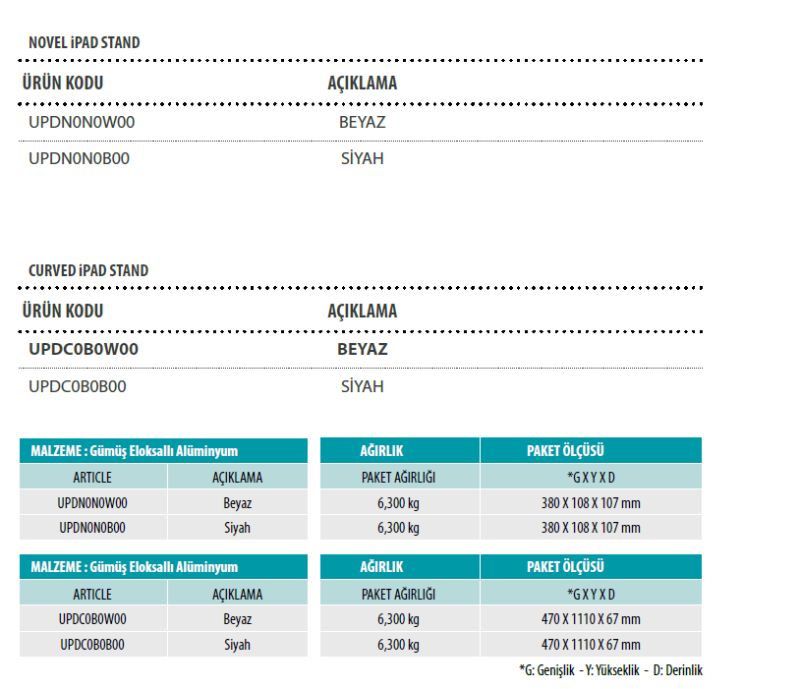 NOVEL iPAD STAND

| ÜRÜN KODU | AÇIKLAMA |
|---|---|
| UPDN0N0W00 | BEYAZ |
| UPDN0N0B00 | SİYAH |

CURVED iPAD STAND

| ÜRÜN KODU | AÇIKLAMA |
|---|---|
| UPDC0B0W00 | BEYAZ |
| UPDC0B0B00 | SİYAH |

| MALZEME : Gümüş Eloksallı Alüminyum | |
|---|---|
| ARTICLE | AÇIKLAMA |
| UPDN0N0W00 | Beyaz |
| UPDN0N0B00 | Siyah |

| AĞIRLIK | PAKET ÖLÇÜSÜ |
|---|---|
| PAKET AĞIRLIĞI | *G X Y X D |
| 6,300 kg | 380 X 108 X 107 mm |
| 6,300 kg | 380 X 108 X 107 mm |

| MALZEME : Gümüş Eloksallı Alüminyum | |
|---|---|
| ARTICLE | AÇIKLAMA |
| UPDC0B0W00 | Beyaz |
| UPDC0B0B00 | Siyah |

| AĞIRLIK | PAKET ÖLÇÜSÜ |
|---|---|
| PAKET AĞIRLIĞI | *G X Y X D |
| 6,300 kg | 470 X 1110 X 67 mm |
| 6,300 kg | 470 X 1110 X 67 mm |

*G: Genişlik - Y: Yükseklik - D: Derinlik